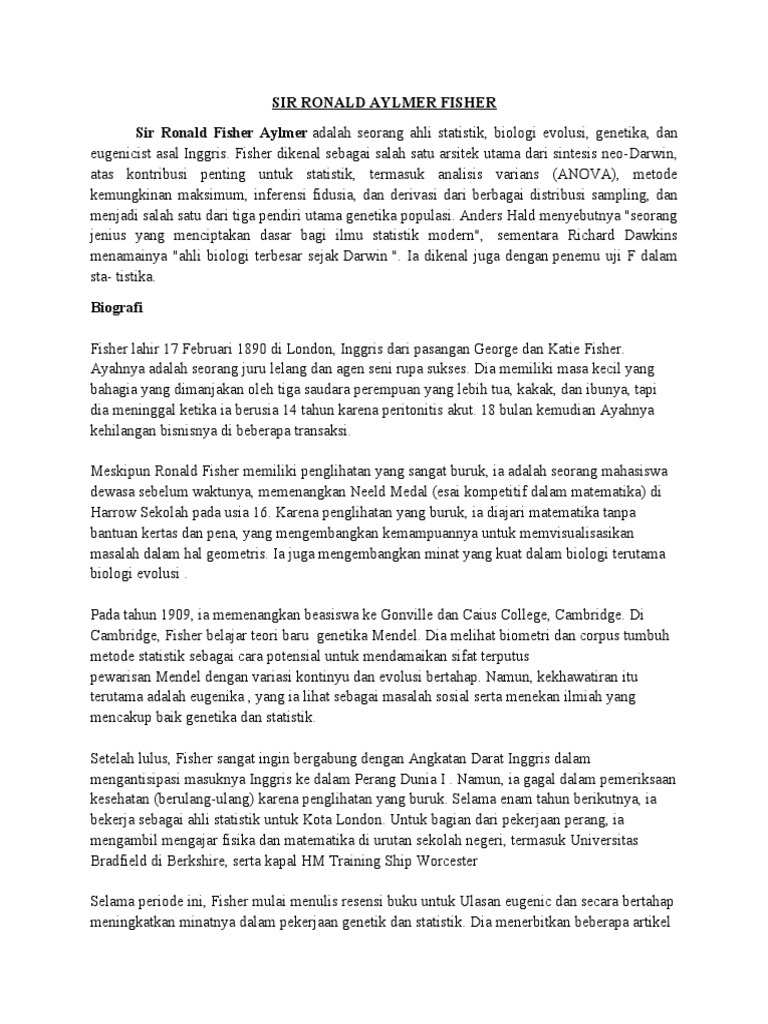 SIR RONALD AYLMER FISHER

Sir Ronald Fisher Aylmer adalah seorang ahli statistik, biologi evolusi, genetika, dan eugenicist asal Inggris. Fisher dikenal sebagai salah satu arsitek utama dari sintesis neo-Darwin, atas kontribusi penting untuk statistik, termasuk analisis varians (ANOVA), metode kemungkinan maksimum, inferensi fidusia, dan derivasi dari berbagai distribusi sampling, dan menjadi salah satu dari tiga pendiri utama genetika populasi. Anders Hald menyebutnya "seorang jenius yang menciptakan dasar bagi ilmu statistik modern", sementara Richard Dawkins menamainya "ahli biologi terbesar sejak Darwin ". Ia dikenal juga dengan penemu uji F dalam sta- tistika.

Biografi

Fisher lahir 17 Februari 1890 di London, Inggris dari pasangan George dan Katie Fisher. Ayahnya adalah seorang juru lelang dan agen seni rupa sukses. Dia memiliki masa kecil yang bahagia yang dimanjakan oleh tiga saudara perempuan yang lebih tua, kakak, dan ibunya, tapi dia meninggal ketika ia berusia 14 tahun karena peritonitis akut. 18 bulan kemudian Ayahnya kehilangan bisnisnya di beberapa transaksi.

Meskipun Ronald Fisher memiliki penglihatan yang sangat buruk, ia adalah seorang mahasiswa dewasa sebelum waktunya, memenangkan Neeld Medal (esai kompetitif dalam matematika) di Harrow Sekolah pada usia 16. Karena penglihatan yang buruk, ia diajari matematika tanpa bantuan kertas dan pena, yang mengembangkan kemampuannya untuk memvisualisasikan masalah dalam hal geometris. Ia juga mengembangkan minat yang kuat dalam biologi terutama biologi evolusi .

Pada tahun 1909, ia memenangkan beasiswa ke Gonville dan Caius College, Cambridge. Di Cambridge, Fisher belajar teori baru genetika Mendel. Dia melihat biometri dan corpus tumbuh metode statistik sebagai cara potensial untuk mendamaikan sifat terputus pewarisan Mendel dengan variasi kontinyu dan evolusi bertahap. Namun, kekhawatiran itu terutama adalah eugenika , yang ia lihat sebagai masalah sosial serta menekan ilmiah yang mencakup baik genetika dan statistik.

Setelah lulus, Fisher sangat ingin bergabung dengan Angkatan Darat Inggris dalam mengantisipasi masuknya Inggris ke dalam Perang Dunia I . Namun, ia gagal dalam pemeriksaan kesehatan (berulang-ulang) karena penglihatan yang buruk. Selama enam tahun berikutnya, ia bekerja sebagai ahli statistik untuk Kota London. Untuk bagian dari pekerjaan perang, ia mengambil mengajar fisika dan matematika di urutan sekolah negeri, termasuk Universitas Bradfield di Berkshire, serta kapal HM Training Ship Worcester

Selama periode ini, Fisher mulai menulis resensi buku untuk Ulasan eugenic dan secara bertahap meningkatkan minatnya dalam pekerjaan genetik dan statistik. Dia menerbitkan beberapa artikel